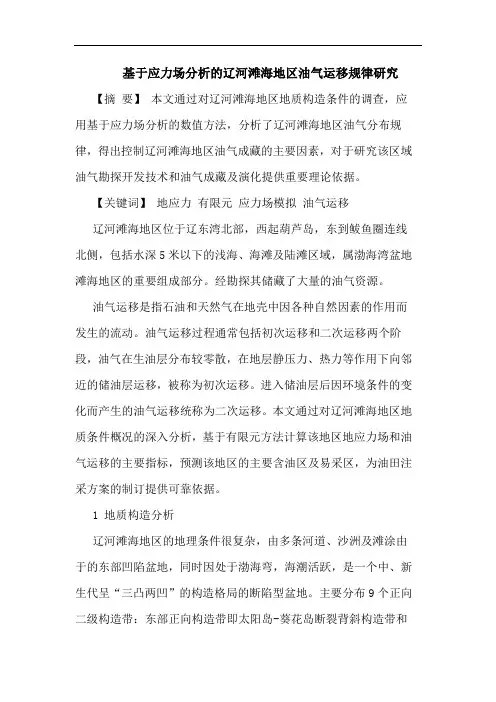 基于应力场分析的辽河滩海地区油气运移规律研究

【摘 要】 本文通过对辽河滩海地区地质构造条件的调查，应用基于应力场分析的数值方法，分析了辽河滩海地区油气分布规律，得出控制辽河滩海地区油气成藏的主要因素，对于研究该区域油气勘探开发技术和油气成藏及演化提供重要理论依据。

【关键词】 地应力 有限元 应力场模拟 油气运移

辽河滩海地区位于辽东湾北部，西起葫芦岛，东到鲅鱼圈连线北侧，包括水深5米以下的浅海、海滩及陆滩区域，属渤海湾盆地滩海地区的重要组成部分。经勘探其储藏了大量的油气资源。

油气运移是指石油和天然气在地壳中因各种自然因素的作用而发生的流动。油气运移过程通常包括初次运移和二次运移两个阶段，油气在生油层分布较零散，在地层静压力、热力等作用下向邻近的储油层运移，被称为初次运移。进入储油层后因环境条件的变化而产生的油气运移统称为二次运移。本文通过对辽河滩海地区地质条件概况的深入分析，基于有限元方法计算该地区地应力场和油气运移的主要指标，预测该地区的主要含油区及易采区，为油田注采方案的制订提供可靠依据。

1 地质构造分析

辽河滩海地区的地理条件很复杂，由多条河道、沙洲及滩涂由于的东部凹陷盆地，同时因处于渤海弯，海潮活跃，是一个中、新生代呈“三凸两凹”的构造格局的断陷型盆地。主要分布9个正向二级构造带：东部正向构造带即太阳岛-葵花岛断裂背斜构造带和